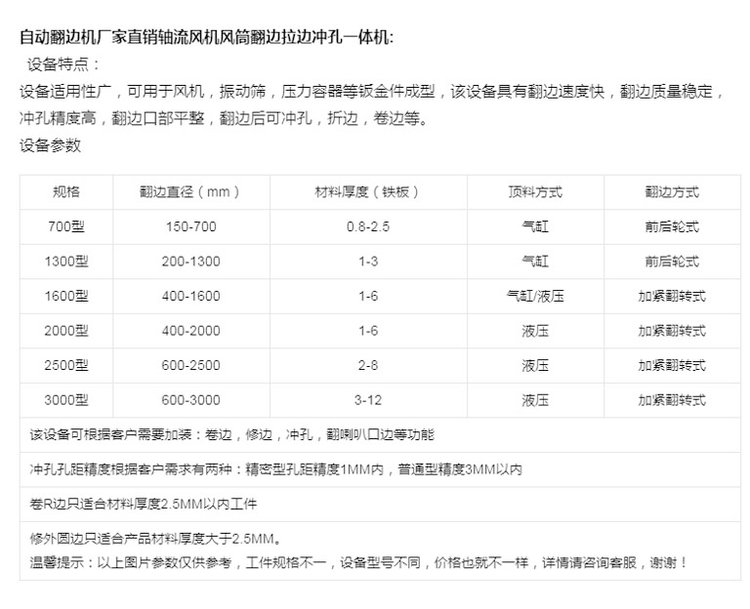 自动翻边机厂家直销轴流风机风筒翻边拉边冲孔一体机:
设备特点：
设备适用性广，可用于风机，振动筛，压力容器等钣金件成型，该设备具有翻边速度快，翻边质量稳定，冲孔精度高，翻边口部平整，翻边后可冲孔，折边，卷边等。
设备参数

| 规格 | 翻边直径（mm） | 材料厚度（铁板） | 顶料方式 | 翻边方式 |
|---|---|---|---|---|
| 700型 | 150-700 | 0.8-2.5 | 气缸 | 前后轮式 |
| 1300型 | 200-1300 | 1-3 | 气缸 | 前后轮式 |
| 1600型 | 400-1600 | 1-6 | 气缸/液压 | 加紧翻转式 |
| 2000型 | 400-2000 | 1-6 | 液压 | 加紧翻转式 |
| 2500型 | 600-2500 | 2-8 | 液压 | 加紧翻转式 |
| 3000型 | 600-3000 | 3-12 | 液压 | 加紧翻转式 |

该设备可根据客户需要加装：卷边，修边，冲孔，翻喇叭口边等功能

冲孔孔距精度根据客户需求有两种：精密型孔距精度1MM内，普通型精度3MM以内

卷R边只适合材料厚度2.5MM以内工件

修外圆边只适合产品材料厚度大于2.5MM。
温馨提示：以上图片参数仅供参考，工件规格不一，设备型号不同，价格也就不一样，详情请咨询客服，谢谢！